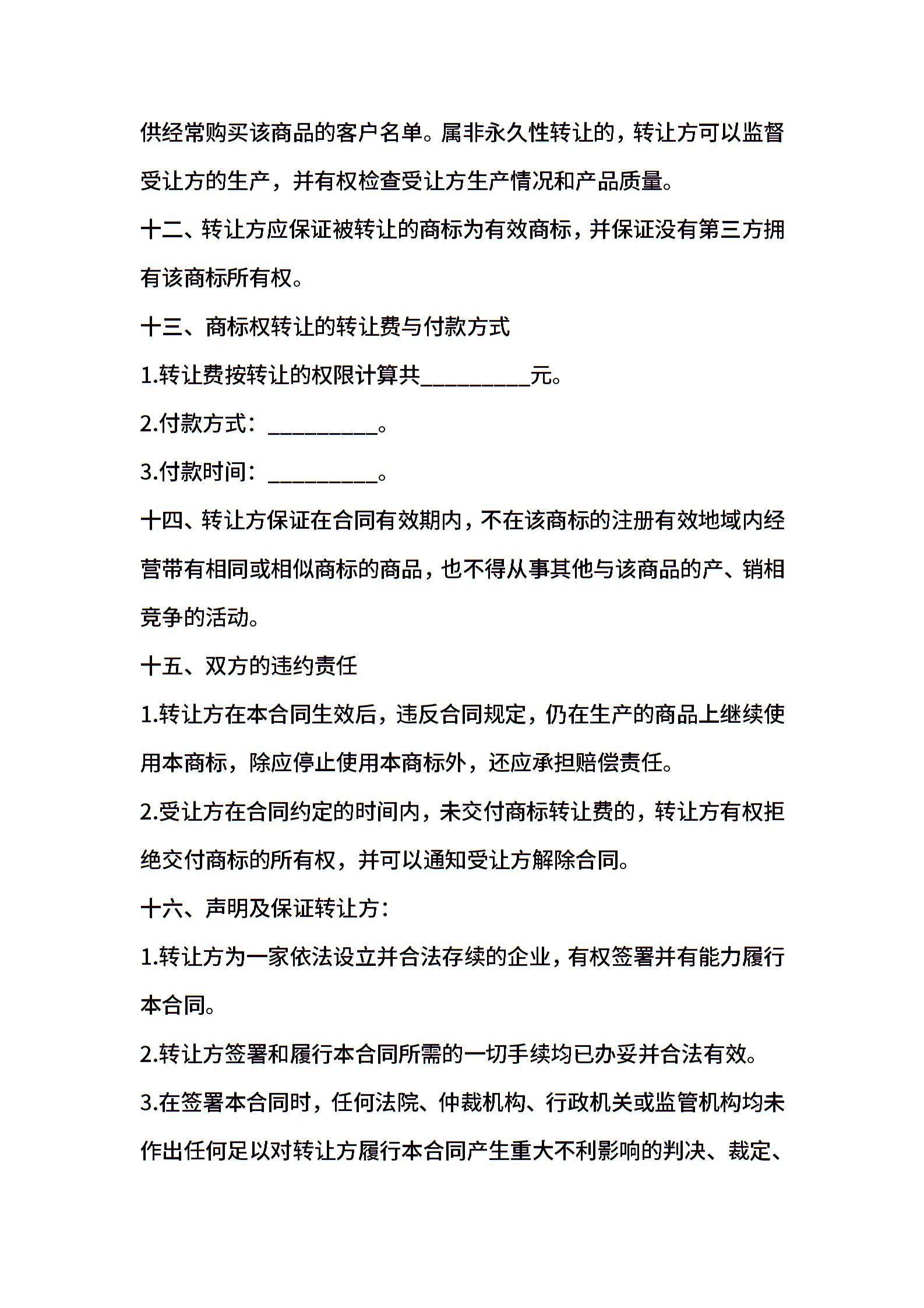 供经常购买该商品的客户名单。属非永久性转让的，转让方可以监督受让方的生产，并有权检查受让方生产情况和产品质量。

十二、转让方应保证被转让的商标为有效商标，并保证没有第三方拥有该商标所有权。

十三、商标权转让的转让费与付款方式

1.转让费按转让的权限计算共__________元。

2.付款方式：__________。

3.付款时间：__________。

十四、转让方保证在合同有效期内，不在该商标的注册有效地域内经营带有相同或相似商标的商品，也不得从事其他与该商品的产、销相竞争的活动。

十五、双方的违约责任

1.转让方在本合同生效后，违反合同规定，仍在生产的商品上继续使用本商标，除应停止使用本商标外，还应承担赔偿责任。

2.受让方在合同约定的时间内，未交付商标转让费的，转让方有权拒绝交付商标的所有权，并可以通知受让方解除合同。

十六、声明及保证转让方：

1.转让方为一家依法设立并合法存续的企业，有权签署并有能力履行本合同。

2.转让方签署和履行本合同所需的一切手续均已办妥并合法有效。

3.在签署本合同时，任何法院、仲裁机构、行政机关或监管机构均未作出任何足以对转让方履行本合同产生重大不利影响的判决、裁定、